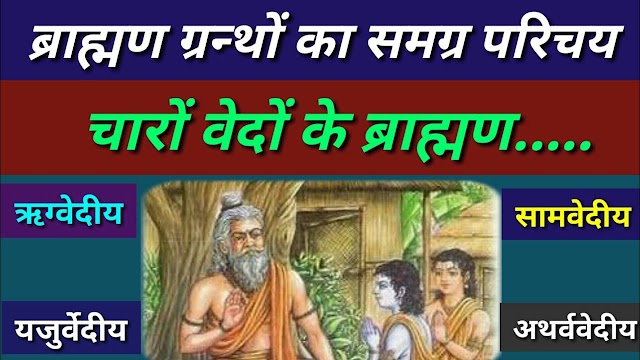 ब्राह्मण ग्रन्थों का समग्र परिचय

चारों वेदों के ब्राह्मण.....

ऋग्वेदीय

सामवेदीय

यजुर्वेदीय

अथर्ववेदीय